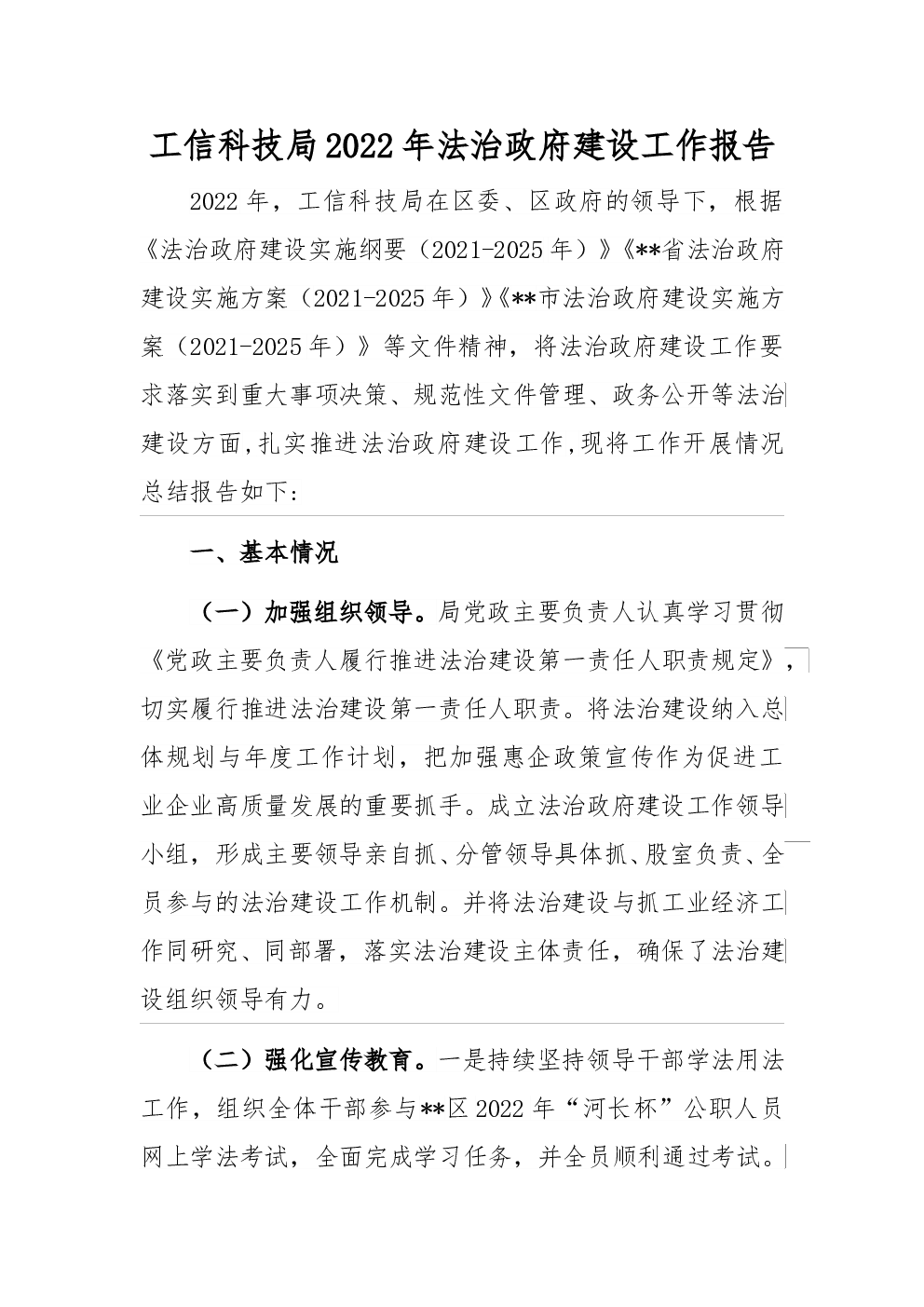 工信科技局2022年法治政府建设工作报告

2022年，工信科技局在区委、区政府的领导下，根据《法治政府建设实施纲要（2021-2025年）》《**省法治政府建设实施方案（2021-2025年）》《**市法治政府建设实施方案（2021-2025年）》等文件精神，将法治政府建设工作要求落实到重大事项决策、规范性文件管理、政务公开等法治建设方面，扎实推进法治政府建设工作，现将工作开展情况总结报告如下：

一、基本情况

（一）加强组织领导。局党政主要负责人认真学习贯彻《党政主要负责人履行推进法治建设第一责任人职责规定》，切实履行推进法治建设第一责任人职责。将法治建设纳入总体规划与年度工作计划，把加强惠企政策宣传作为促进工业企业高质量发展的重要抓手。成立法治政府建设工作领导小组，形成主要领导亲自抓、分管领导具体抓、股室负责、全员参与的法治建设工作机制。并将法治建设与抓工业经济工作同研究、同部署，落实法治建设主体责任，确保了法治建设组织领导有力。

（二）强化宣传教育。一是持续坚持领导干部学法用法工作，组织全体干部参与**区2022年“河长杯”公职人员网上学法考试，全面完成学习任务，并全员顺利通过考试。